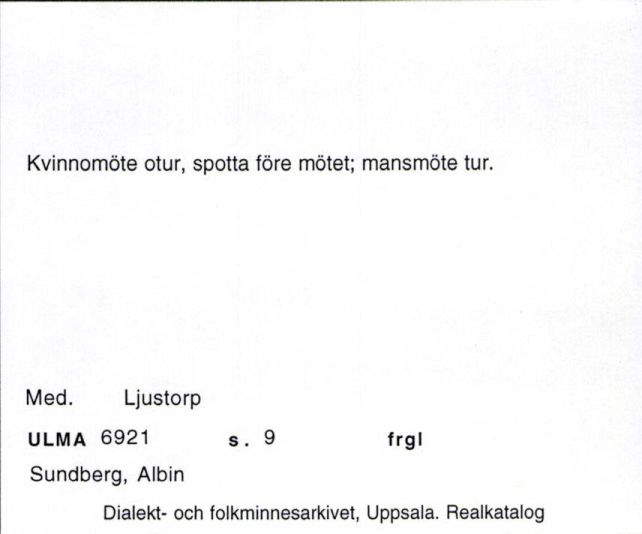 Kvinnomöte otur, spotta före mötet; mansmöte tur.

Med. Ljustorp

ULMA 6921 s. 9 frgl

Sundberg, Albin

Dialekt- och folkminnesarkivet, Uppsala. Realkatalog